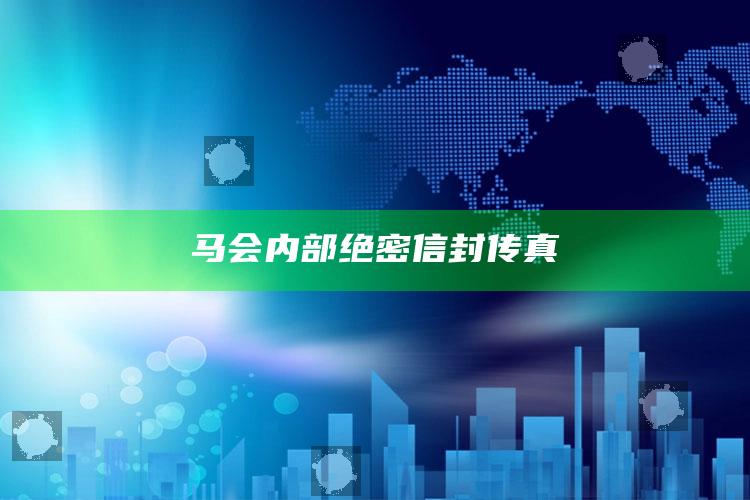 马会内部绝密信封传真